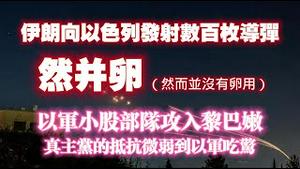 伊朗向以色列發射數百枚導彈

然并卵（然而並沒有卵用）

以軍小股部隊攻入黎巴嫩
真主黨的抵抗微弱到以軍吃驚